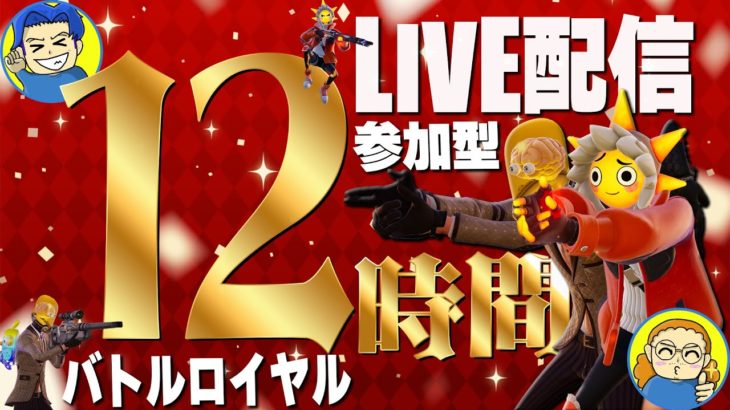 LIVE配信
参加型
12時間
バトルロイヤル